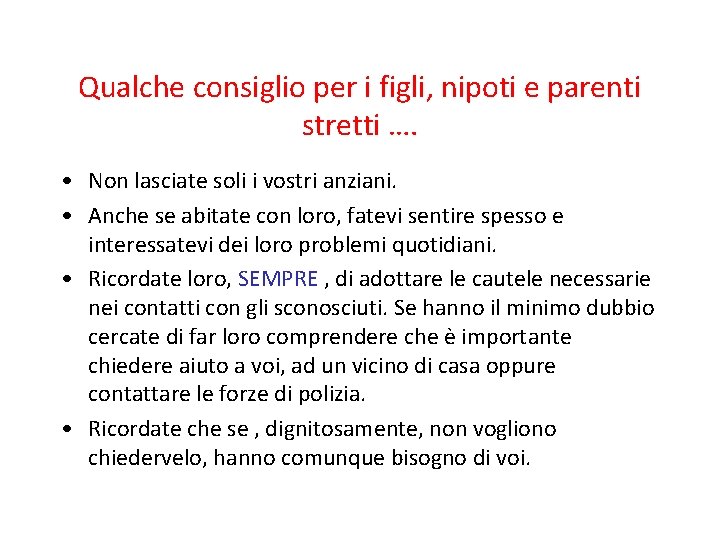 Qualche consiglio per i figli, nipoti e parenti stretti ….

• Non lasciate soli i vostri anziani.
• Anche se abitate con loro, fatevi sentire spesso e interessatevi dei loro problemi quotidiani.
• Ricordate loro, SEMPRE , di adottare le cautele necessarie nei contatti con gli sconosciuti. Se hanno il minimo dubbio cercate di far loro comprendere che è importante chiedere aiuto a voi, ad un vicino di casa oppure contattare le forze di polizia.
• Ricordate che se , dignitosamente, non vogliono chiedervelo, hanno comunque bisogno di voi.